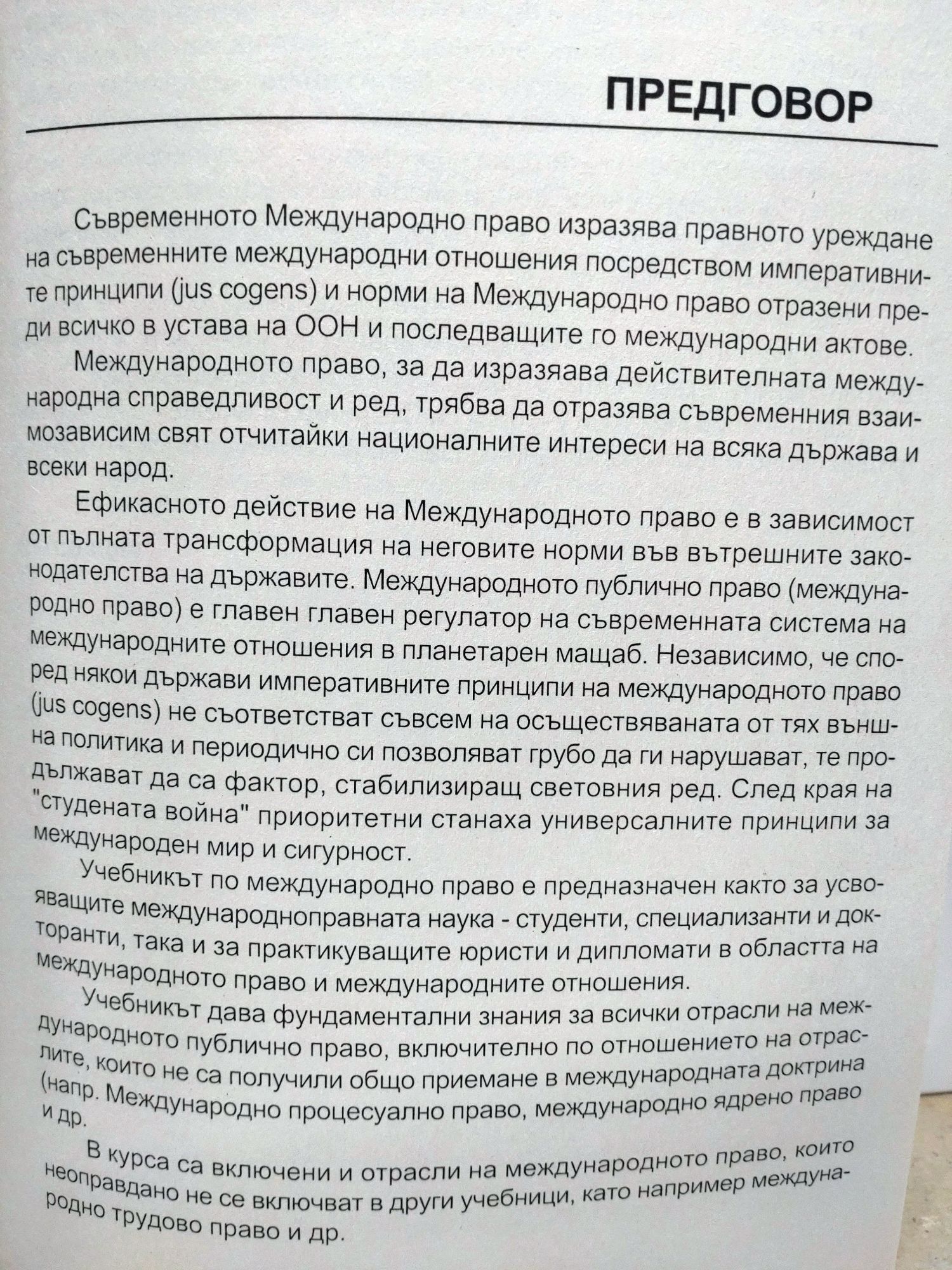 ПРЕДГОВОР

Съвременното Международно право изразява правното уреждане на съвременните международни отношения посредством императивните принципи (jus cogens) и норми на Международно право отразени преди всичко в устава на ООН и последващите го международни актове.

Международното право, за да изразяава действителната международна справедливост и ред, трябва да отразява съвременния взаимозависим свят отчитайки националните интереси на всяка държава и всеки народ.

Ефикасното действие на Международното право е в зависимост от пълната трансформация на неговите норми във вътрешните законодателства на държавите. Международното публично право (международно право) е главен главен регулатор на съвременната система на международните отношения в планетарен мащаб. Независимо, че според някои държави императивните принципи на международното право (jus cogens) не съответстват съвсем на осъществяваната от тях външна политика и периодично си позволяват грубо да ги нарушават, те продължават да са фактор, стабилизиращ световния ред. След края на "студената война" приоритетни станаха универсалните принципи за международен мир и сигурност.

Учебникът по международно право е предназначен както за усвояващите международноправната наука - студенти, специализанти и докторанти, така и за практикуващите юристи и дипломати в областта на международното право и международните отношения.

Учебникът дава фундаментални знания за всички отрасли на международното публично право, включително по отношението на отраслите, които не са получили общо приемане в международната доктрина (напр. Международно процесуално право, международно ядрено право и др.

В курса са включени и отрасли на международното право, които неоправдано не се включват в други учебници, като например международно трудово право и др.